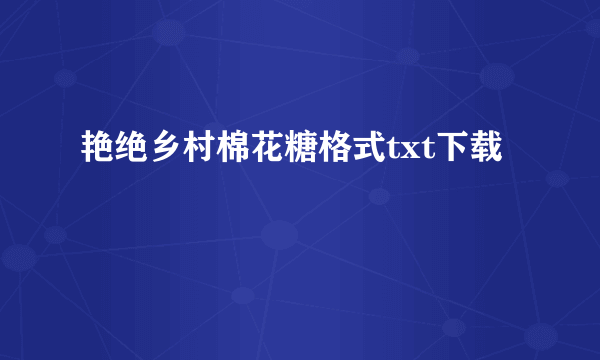 艳绝乡村棉花糖格式txt下载